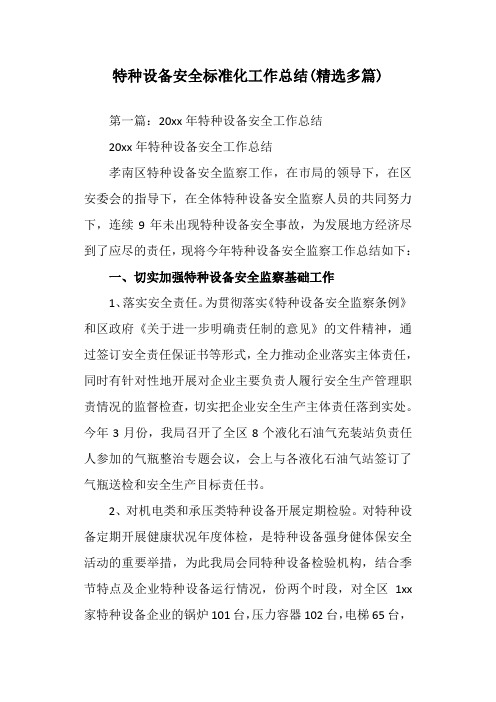 特种设备安全标准化工作总结(精选多篇)

第一篇：20xx 年特种设备安全工作总结

20xx 年特种设备安全工作总结

孝南区特种设备安全监察工作，在市局的领导下，在区安委会的指导下，在全体特种设备安全监察人员的共同努力下，连续 9 年未出现特种设备安全事故，为发展地方经济尽到了应尽的责任，现将今年特种设备安全监察工作总结如下：

一、切实加强特种设备安全监察基础工作

1、落实安全责任。为贯彻落实《特种设备安全监察条例》和区政府《关于进一步明确责任制的意见》的文件精神，通过签订安全责任保证书等形式，全力推动企业落实主体责任，同时有针对性地开展对企业主要负责人履行安全生产管理职责情况的监督检查，切实把企业安全生产主体责任落到实处。今年 3 月份，我局召开了全区 8 个液化石油气充装站负责任人参加的气瓶整治专题会议，会上与各液化石油气站签订了气瓶送检和安全生产目标责任书。

2、对机电类和承压类特种设备开展定期检验。对特种设备定期开展健康状况年度体检，是特种设备强身健体保安全活动的重要举措，为此我局会同特种设备检验机构，结合季节特点及企业特种设备运行情况，份两个时段，对全区 1xx 家特种设备企业的锅炉 101 台，压力容器 102 台，电梯 65 台，